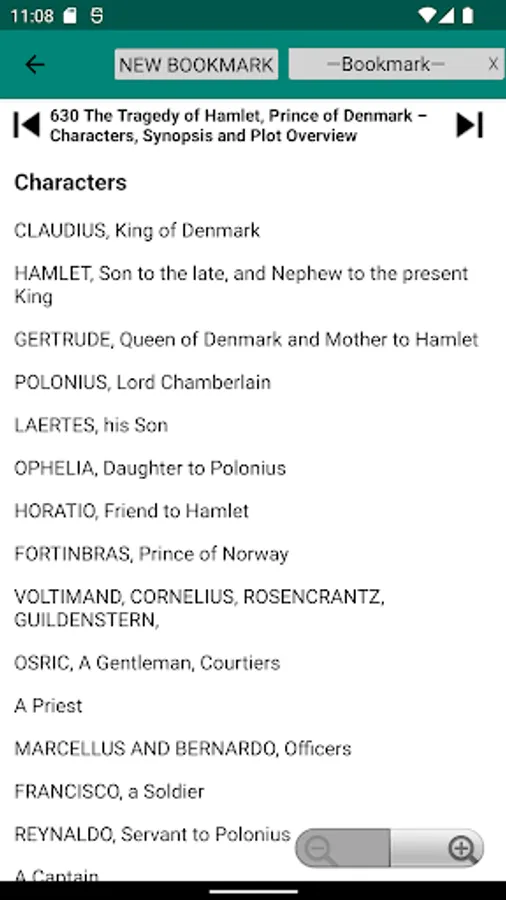 11:08

NEW BOOKMARK —Bookmark— X

630 The Tragedy of Hamlet, Prince of Denmark – Characters, Synopsis and Plot Overview

Characters

CLAUDIUS, King of Denmark

HAMLET, Son to the late, and Nephew to the present King

GERTRUDE, Queen of Denmark and Mother to Hamlet

POLONIUS, Lord Chamberlain

LAERTES, his Son

OPHELIA, Daughter to Polonius

HORATIO, Friend to Hamlet

FORTINBRAS, Prince of Norway

VOLTIMAND, CORNELIUS, ROSENCRANTZ, GUILDENSTERN,

OSRIC, A Gentleman, Courtiers

A Priest

MARCELLUS AND BERNARDO, Officers

FRANCISCO, a Soldier

REYNALDO, Servant to Polonius

A Captain